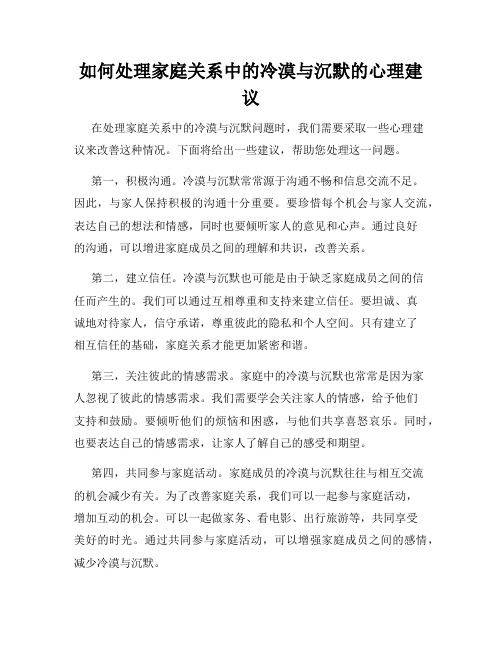 如何处理家庭关系中的冷漠与沉默的心理建议

在处理家庭关系中的冷漠与沉默问题时，我们需要采取一些心理建议来改善这种情况。下面将给出一些建议，帮助您处理这一问题。

第一，积极沟通。冷漠与沉默常常源于沟通不畅和信息交流不足。因此，与家人保持积极的沟通十分重要。要珍惜每个机会与家人交流，表达自己的想法和情感，同时也要倾听家人的意见和心声。通过良好的沟通，可以增进家庭成员之间的理解和共识，改善关系。

第二，建立信任。冷漠与沉默也可能是由于缺乏家庭成员之间的信任而产生的。我们可以通过互相尊重和支持来建立信任。要坦诚、真诚地对待家人，信守承诺，尊重彼此的隐私和个人空间。只有建立了相互信任的基础，家庭关系才能更加紧密和谐。

第三，关注彼此的情感需求。家庭中的冷漠与沉默也常常是因为家人忽视了彼此的情感需求。我们需要学会关注家人的情感，给予他们支持和鼓励。要倾听他们的烦恼和困惑，与他们共享喜怒哀乐。同时，也要表达自己的情感需求，让家人了解自己的感受和期望。

第四，共同参与家庭活动。家庭成员的冷漠与沉默往往与相互交流的机会减少有关。为了改善家庭关系，我们可以一起参与家庭活动，增加互动的机会。可以一起做家务、看电影、出行旅游等，共同享受美好的时光。通过共同参与家庭活动，可以增强家庭成员之间的感情，减少冷漠与沉默。